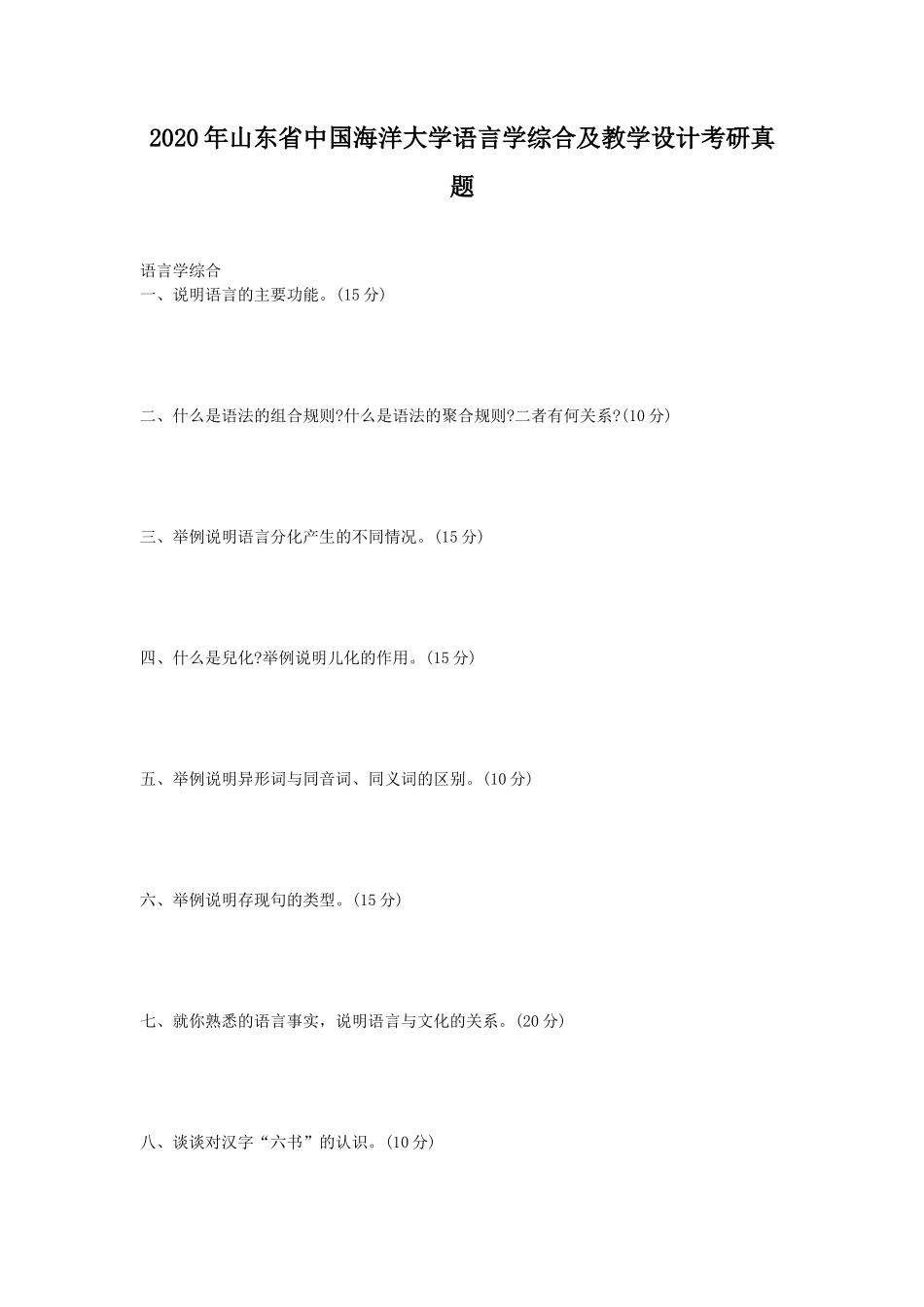 2020年山东省中国海洋大学语言学综合及教学设计考研真题

语言学综合

一、说明语言的主要功能。(15分)

二、什么是语法的组合规则?什么是语法的聚合规则?二者有何关系?(10分)

三、举例说明语言分化产生的不同情况。(15分)

四、什么是兒化?举例说明儿化的作用。(15分)

五、举例说明异形词与同音词、同义词的区别。(10分)

六、举例说明存现句的类型。(15分)

七、就你熟悉的语言事实，说明语言与文化的关系。(20分)

八、谈谈对汉字“六书”的认识。(10分)